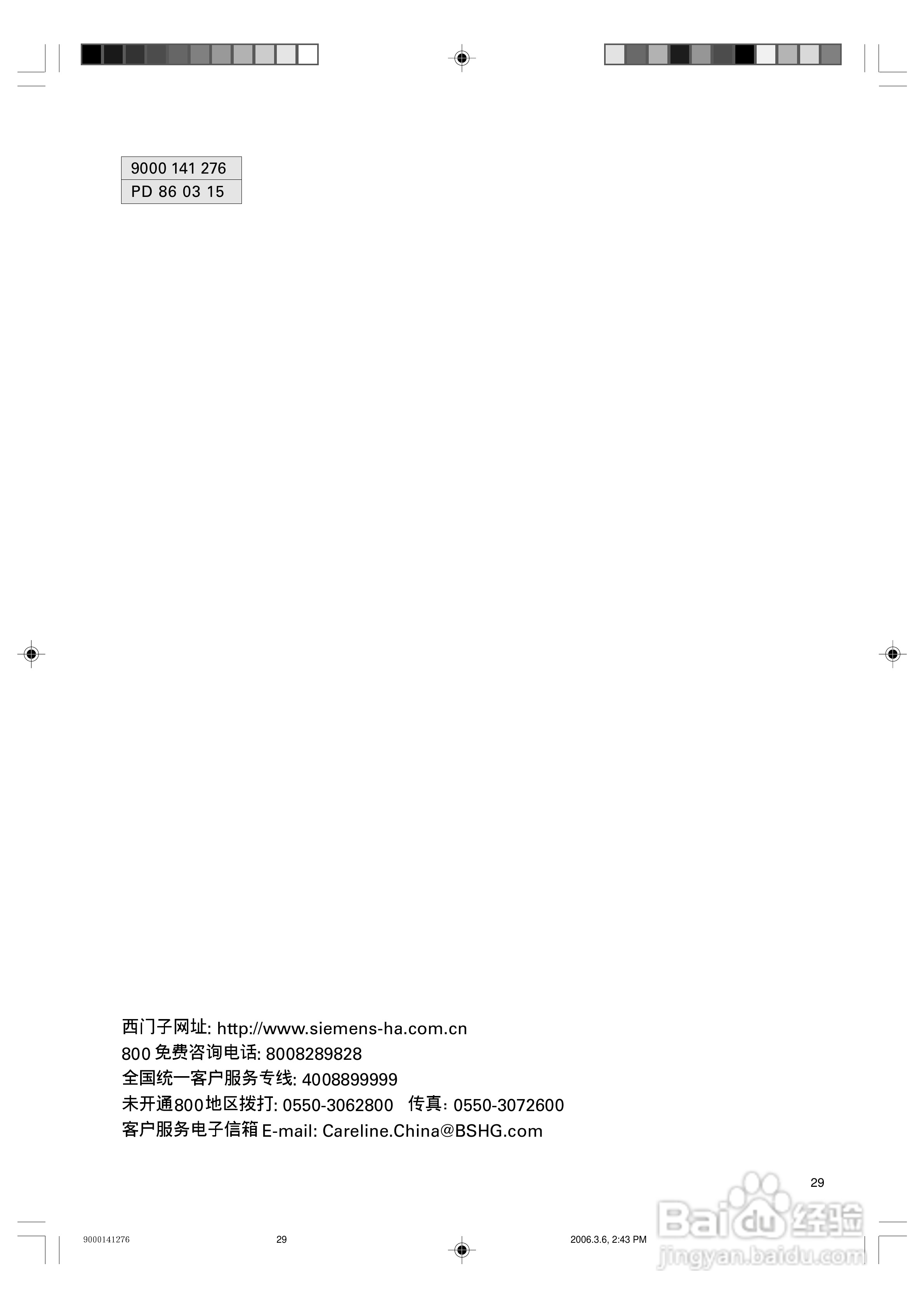 9000 141 276
PD 86 03 15

西门子网址: http://www.siemens-ha.com.cn
800免费咨询电话: 8008289828
全国统一客户服务专线: 4008899999
未开通800地区拨打: 0550-3062800  传真: 0550-3072600
客户服务电子信箱E-mail: Careline.China@BSHG.com

29

9000141276  29  2006.3.6, 2:43 PM

Baidu经验
jingyan.baidu.com